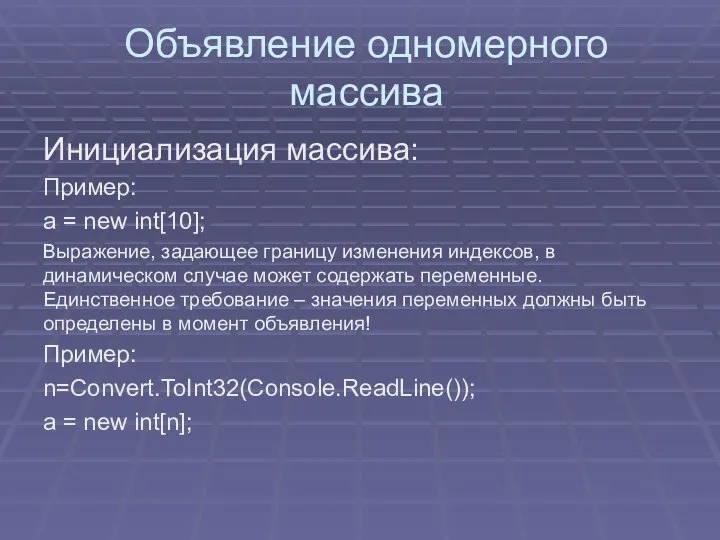 Объявление одномерного массива

Инициализация массива:

Пример:

a = new int[10];

Выражение, задающее границу изменения индексов, в динамическом случае может содержать переменные. Единственное требование – значения переменных должны быть определены в момент объявления!

Пример:

n=Convert.ToInt32(Console.ReadLine());

a = new int[n];